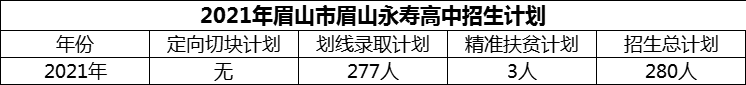 2021年眉山市眉山永寿高中招生计划

| 年份 | 定向切块计划 | 划线录取计划 | 精准扶贫计划 | 招生总计划 |
|---|---|---|---|---|
| 2021年 | 无 | 277人 | 3人 | 280人 |